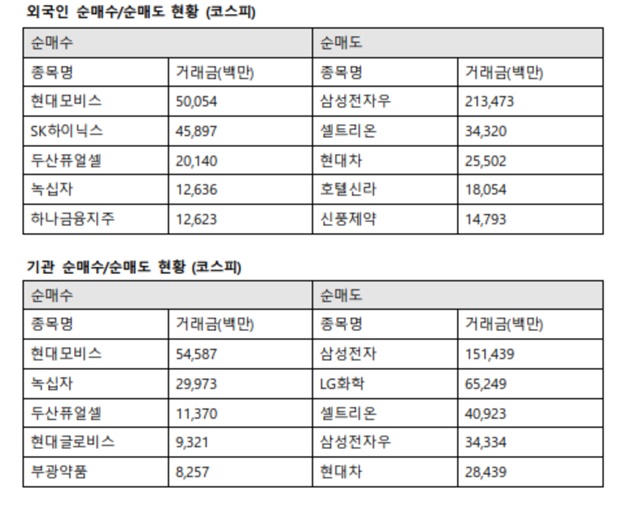 외국인 순매수/순매도 현황 (코스피)

| 순매수 | | 순매도 | |
|---|---|---|---|
| 종목명 | 거래금(백만) | 종목명 | 거래금(백만) |
| 현대모비스 | 50,054 | 삼성전자우 | 213,473 |
| SK하이닉스 | 45,897 | 셀트리온 | 34,320 |
| 두산퓨얼셀 | 20,140 | 현대차 | 25,502 |
| 녹십자 | 12,636 | 호텔신라 | 18,054 |
| 하나금융지주 | 12,623 | 신풍제약 | 14,793 |

기관 순매수/순매도 현황 (코스피)

| 순매수 | | 순매도 | |
|---|---|---|---|
| 종목명 | 거래금(백만) | 종목명 | 거래금(백만) |
| 현대모비스 | 54,587 | 삼성전자 | 151,439 |
| 녹십자 | 29,973 | LG화학 | 65,249 |
| 두산퓨얼셀 | 11,370 | 셀트리온 | 40,923 |
| 현대글로비스 | 9,321 | 삼성전자우 | 34,334 |
| 부광약품 | 8,257 | 현대차 | 28,439 |